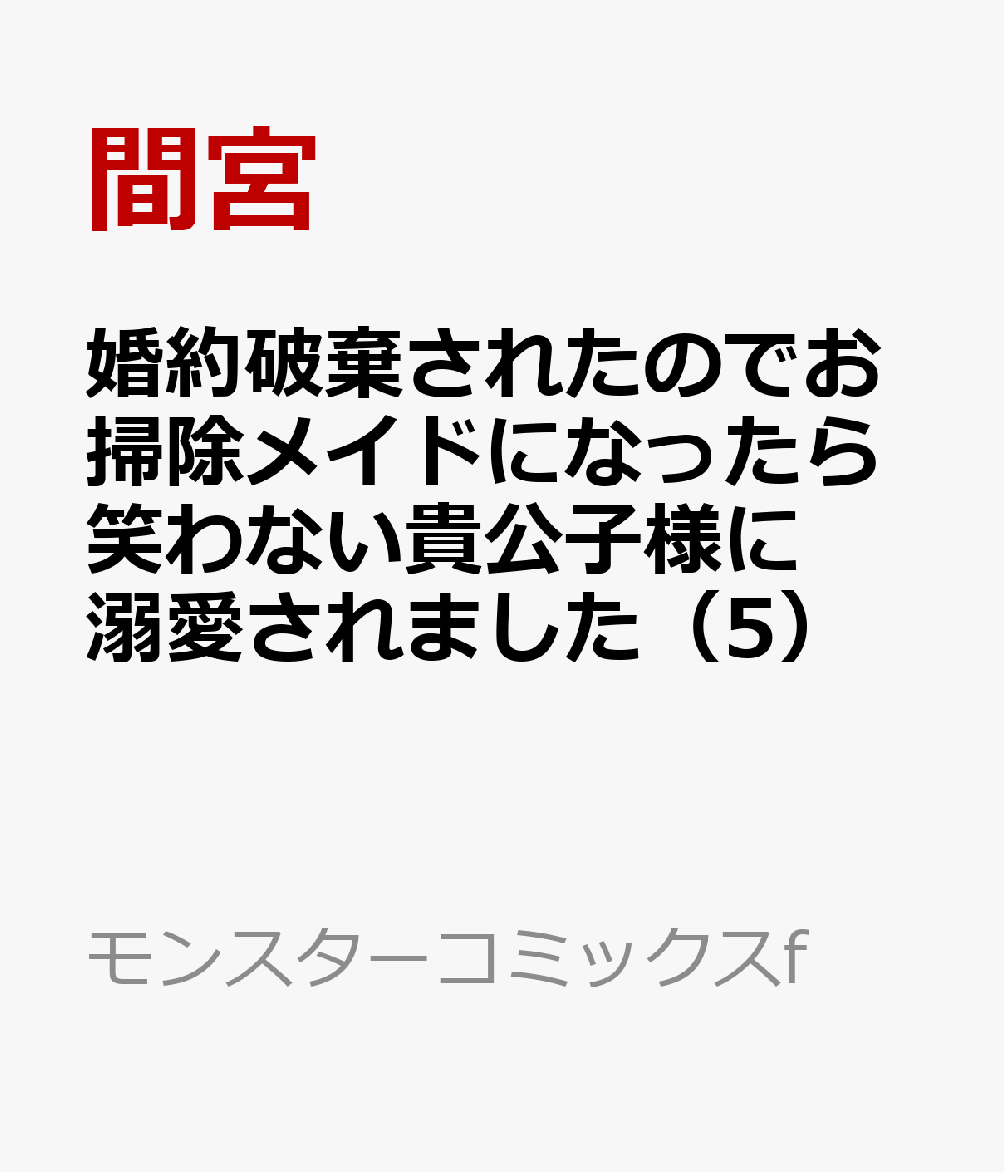 間宮

婚約破棄されたのでお掃除メイドになったら笑わない貴公子様に溺愛されました（5）

モンスターコミックスf